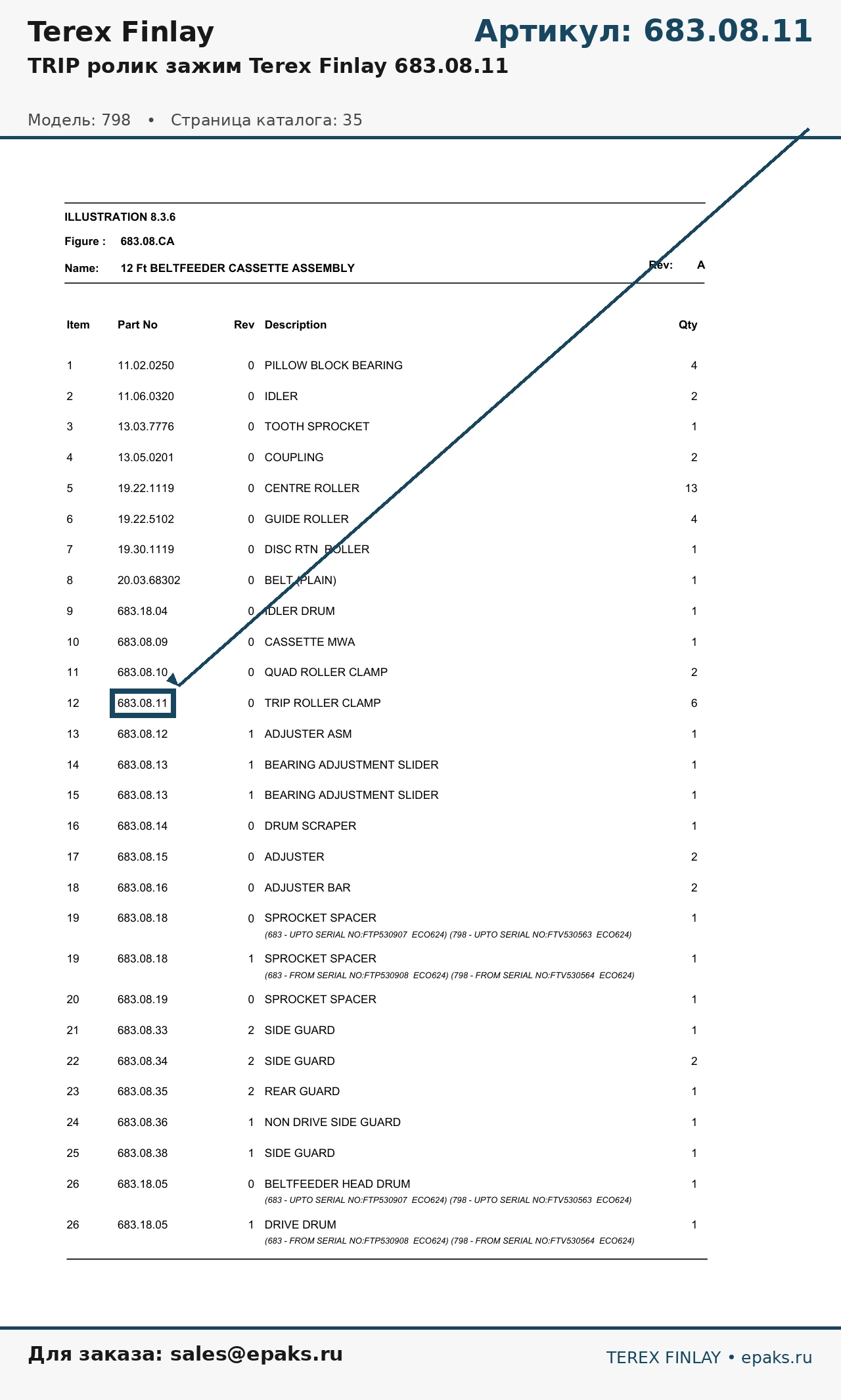 Terex Finlay
Артикул: 683.08.11
TRIP ролик зажим Terex Finlay 683.08.11

Модель: 798 • Страница каталога: 35

ILLUSTRATION 8.3.6
Figure : 683.08.CA
Name: 12 Ft BELTFEEDER CASSETTE ASSEMBLY
Rev: A

| Item | Part No | Rev | Description | Qty |
|---|---|---|---|---|
| 1 | 11.02.0250 | 0 | PILLOW BLOCK BEARING | 4 |
| 2 | 11.06.0320 | 0 | IDLER | 2 |
| 3 | 13.03.7776 | 0 | TOOTH SPROCKET | 1 |
| 4 | 13.05.0201 | 0 | COUPLING | 2 |
| 5 | 19.22.1119 | 0 | CENTRE ROLLER | 13 |
| 6 | 19.22.5102 | 0 | GUIDE ROLLER | 4 |
| 7 | 19.30.1119 | 0 | DISC RTN ROLLER | 1 |
| 8 | 20.03.68302 | 0 | BELT (PLAIN) | 1 |
| 9 | 683.18.04 | 0 | IDLER DRUM | 1 |
| 10 | 683.08.09 | 0 | CASSETTE MWA | 1 |
| 11 | 683.08.10 | 0 | QUAD ROLLER CLAMP | 2 |
| 12 | 683.08.11 | 0 | TRIP ROLLER CLAMP | 6 |
| 13 | 683.08.12 | 1 | ADJUSTER ASM | 1 |
| 14 | 683.08.13 | 1 | BEARING ADJUSTMENT SLIDER | 1 |
| 15 | 683.08.13 | 1 | BEARING ADJUSTMENT SLIDER | 1 |
| 16 | 683.08.14 | 0 | DRUM SCRAPER | 1 |
| 17 | 683.08.15 | 0 | ADJUSTER | 2 |
| 18 | 683.08.16 | 0 | ADJUSTER BAR | 2 |
| 19 | 683.08.18 | 0 | SPROCKET SPACER (683 - UPTO SERIAL NO:FTP530907 ECO624) (798 - UPTO SERIAL NO:FTV530563 ECO624) | 1 |
| 19 | 683.08.18 | 1 | SPROCKET SPACER (683 - FROM SERIAL NO:FTP530908 ECO624) (798 - FROM SERIAL NO:FTV530564 ECO624) | 1 |
| 20 | 683.08.19 | 0 | SPROCKET SPACER | 1 |
| 21 | 683.08.33 | 2 | SIDE GUARD | 1 |
| 22 | 683.08.34 | 2 | SIDE GUARD | 2 |
| 23 | 683.08.35 | 2 | REAR GUARD | 1 |
| 24 | 683.08.36 | 1 | NON DRIVE SIDE GUARD | 1 |
| 25 | 683.08.38 | 1 | SIDE GUARD | 1 |
| 26 | 683.18.05 | 0 | BELTFEEDER HEAD DRUM (683 - UPTO SERIAL NO:FTP530907 ECO624) (798 - UPTO SERIAL NO:FTV530563 ECO624) | 1 |
| 26 | 683.18.05 | 1 | DRIVE DRUM (683 - FROM SERIAL NO:FTP530908 ECO624) (798 - FROM SERIAL NO:FTV530564 ECO624) | 1 |

Для заказа: sales@epaks.ru
TEREX FINLAY • epaks.ru